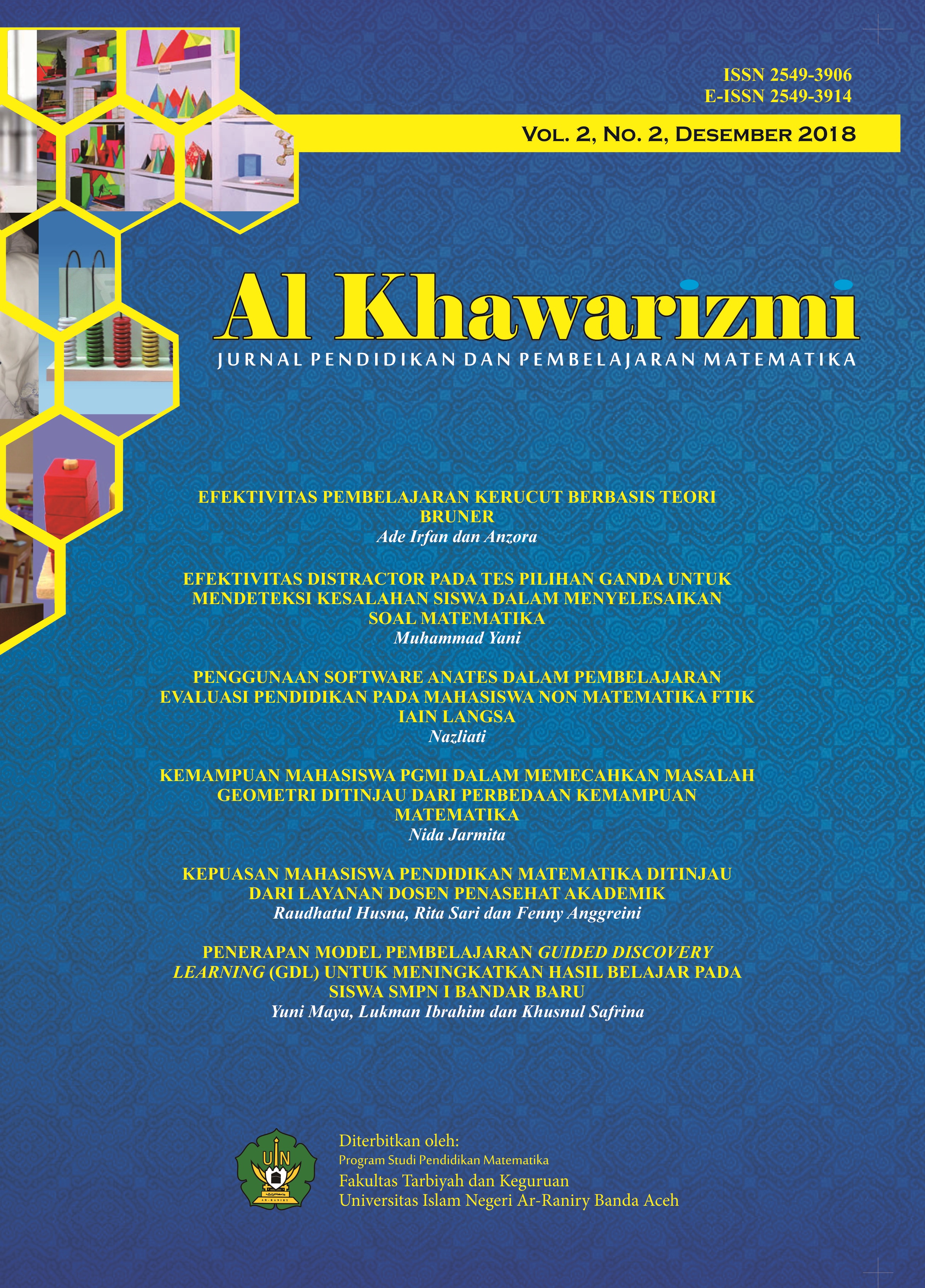 ISSN 2549-3906
E-ISSN 2549-3914

VOL. 2, NO. 2, DESEMBER 2018

Al Khawarizmi

JURNAL PENDIDIKAN DAN PEMBELAJARAN MATEMATIKA

EFEKTIVITAS PEMBELAJARAN KERUCUT BERBASIS TEORI BRUNER
Ade Irfan dan Anzora

EFEKTIVITAS DISTRACTOR PADA TES PILIHAN GANDA UNTUK MENDETEKSI KESALAHAN SISWA DALAM MENYELESAIKAN SOAL MATEMATIKA
Muhammad Yani

PENGGUNAAN SOFTWARE ANATES DALAM PEMBELAJARAN EVALUASI PENDIDIKAN PADA MAHASISWA NON MATEMATIKA FTIK IAIN LANGSA
Nazliati

KEMAMPUAN MAHASISWA PGMI DALAM MEMECAHKAN MASALAH GEOMETRI DITINJAU DARI PERBEDAAN KEMAMPUAN MATEMATIKA
Nida Jarmita

KEPUASAN MAHASISWA PENDIDIKAN MATEMATIKA DITINJAU DARI LAYANAN DOSEN PENASEHAT AKADEMIK
Raudhatul Husna, Rita Sari dan Fenny Anggreini

PENERAPAN MODEL PEMBELAJARAN GUIDED DISCOVERY LEARNING (GDL) UNTUK MENINGKATKAN HASIL BELAJAR PADA SISWA SMPN I BANDAR BARU
Yuni Maya, Lukman Ibrahim dan Khusnul Safrina

UIN
AR-RANIRY

Diterbitkan oleh:
Program Studi Pendidikan Matematika
Fakultas Tarbiyah dan Keguruan
Universitas Islam Negeri Ar-Raniry Banda Aceh